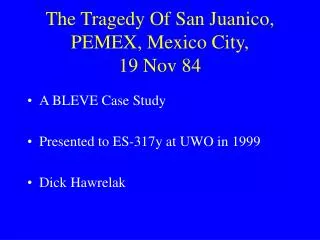 The Tragedy Of San Juanico, PEMEX, Mexico City, 19 Nov 84

• A BLEVE Case Study

• Presented to ES-317y at UWO in 1999

• Dick Hawrelak